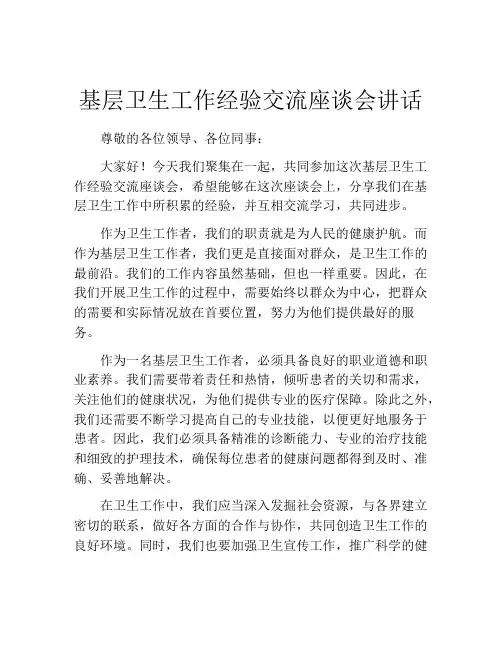 基层卫生工作经验交流座谈会讲话

尊敬的各位领导、各位同事：

大家好！今天我们聚集在一起，共同参加这次基层卫生工作经验交流座谈会，希望能够在这次座谈会上，分享我们在基层卫生工作中所积累的经验，并互相交流学习，共同进步。

作为卫生工作者，我们的职责就是为人民的健康护航。而作为基层卫生工作者，我们更是直接面对群众，是卫生工作的最前沿。我们的工作内容虽然基础，但也一样重要。因此，在我们开展卫生工作的过程中，需要始终以群众为中心，把群众的需要和实际情况放在首要位置，努力为他们提供最好的服务。

作为一名基层卫生工作者，必须具备良好的职业道德和职业素养。我们需要带着责任和热情，倾听患者的关切和需求，关注他们的健康状况，为他们提供专业的医疗保障。除此之外，我们还需要不断学习提高自己的专业技能，以便更好地服务于患者。因此，我们必须具备精准的诊断能力、专业的治疗技能和细致的护理技术，确保每位患者的健康问题都得到及时、准确、妥善地解决。

在卫生工作中，我们应当深入发掘社会资源，与各界建立密切的联系，做好各方面的合作与协作，共同创造卫生工作的良好环境。同时，我们也要加强卫生宣传工作，推广科学的健